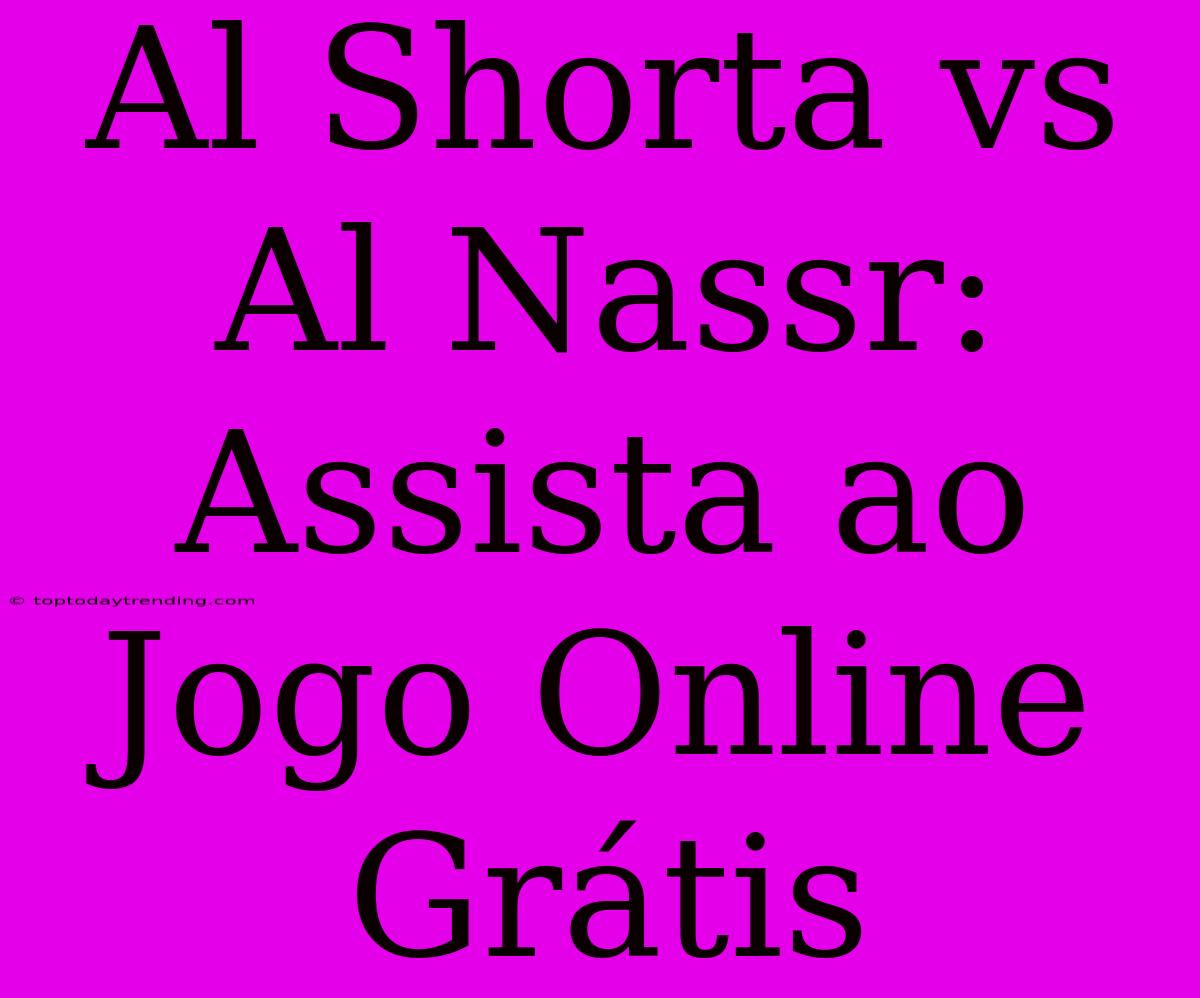 Al Shorta vs Al Nassr: Assista ao Jogo Online Grátis

© toptodaytrending.com